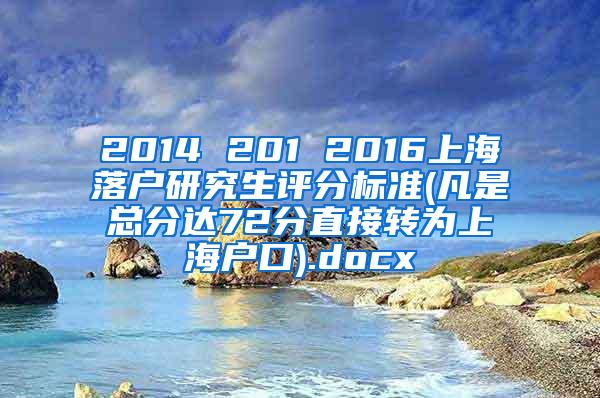 2014 201 2016上海落户研究生评分标准(凡是总分达72分直接转为上海户口).docx